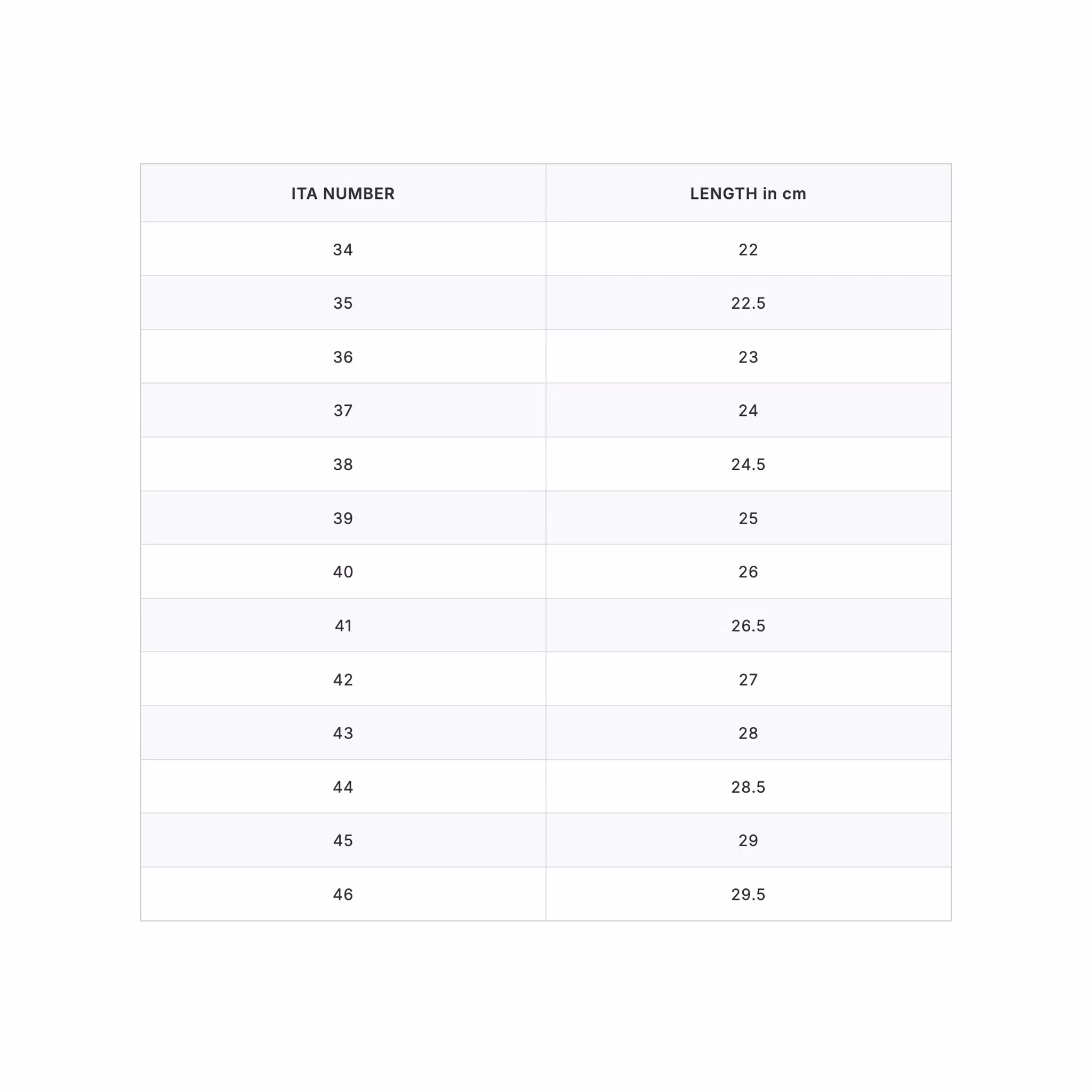 | ITA NUMBER | LENGTH in cm |
|---|---|
| 34 | 22 |
| 35 | 22.5 |
| 36 | 23 |
| 37 | 24 |
| 38 | 24.5 |
| 39 | 25 |
| 40 | 26 |
| 41 | 26.5 |
| 42 | 27 |
| 43 | 28 |
| 44 | 28.5 |
| 45 | 29 |
| 46 | 29.5 |